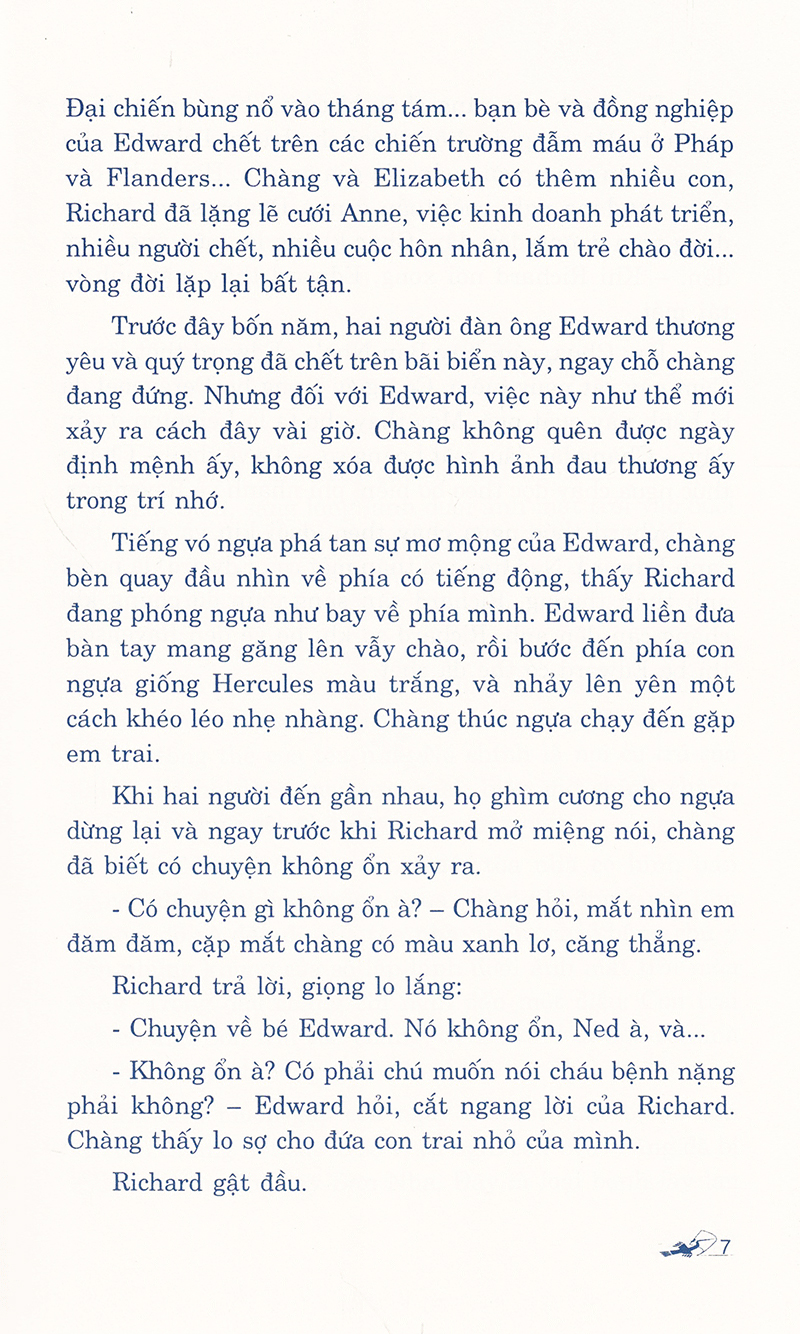 Đại chiến bùng nổ vào tháng tám... bạn bè và đồng nghiệp của Edward chết trên các chiến trường đẫm máu ở Pháp và Flanders... Chàng và Elizabeth có thêm nhiều con, Richard đã lặng lẽ cưới Anne, việc kinh doanh phát triển, nhiều người chết, nhiều cuộc hôn nhân, lắm trẻ chào đời... vòng đời lặp lại bất tận.

Trước đây bốn năm, hai người đàn ông Edward thương yêu và quý trọng đã chết trên bãi biển này, ngay chỗ chàng đang đứng. Nhưng đối với Edward, việc này như thể mới xảy ra cách đây vài giờ. Chàng không quên được ngày định mệnh ấy, không xóa được hình ảnh đau thương ấy trong trí nhớ.

Tiếng vó ngựa phá tan sự mơ mộng của Edward, chàng bèn quay đầu nhìn về phía có tiếng động, thấy Richard đang phóng ngựa như bay về phía mình. Edward liền đưa bàn tay mang găng lên vẫy chào, rồi bước đến phía con ngựa giống Hercules màu trắng, và nhảy lên yên một cách khéo léo nhẹ nhàng. Chàng thúc ngựa chạy đến gặp em trai.

Khi hai người đến gần nhau, họ ghìm cương cho ngựa dừng lại và ngay trước khi Richard mở miệng nói, chàng đã biết có chuyện không ổn xảy ra.

- Có chuyện gì không ổn à? – Chàng hỏi, mắt nhìn em đăm đăm, cặp mắt chàng có màu xanh lơ, căng thẳng.

Richard trả lời, giọng lo lắng:

- Chuyện về bé Edward. Nó không ổn, Ned à, và...

- Không ổn à? Có phải chú muốn nói cháu bệnh nặng phải không? – Edward hỏi, cắt ngang lời của Richard. Chàng thấy lo sợ cho đứa con trai nhỏ của mình.

Richard gật đầu.

7